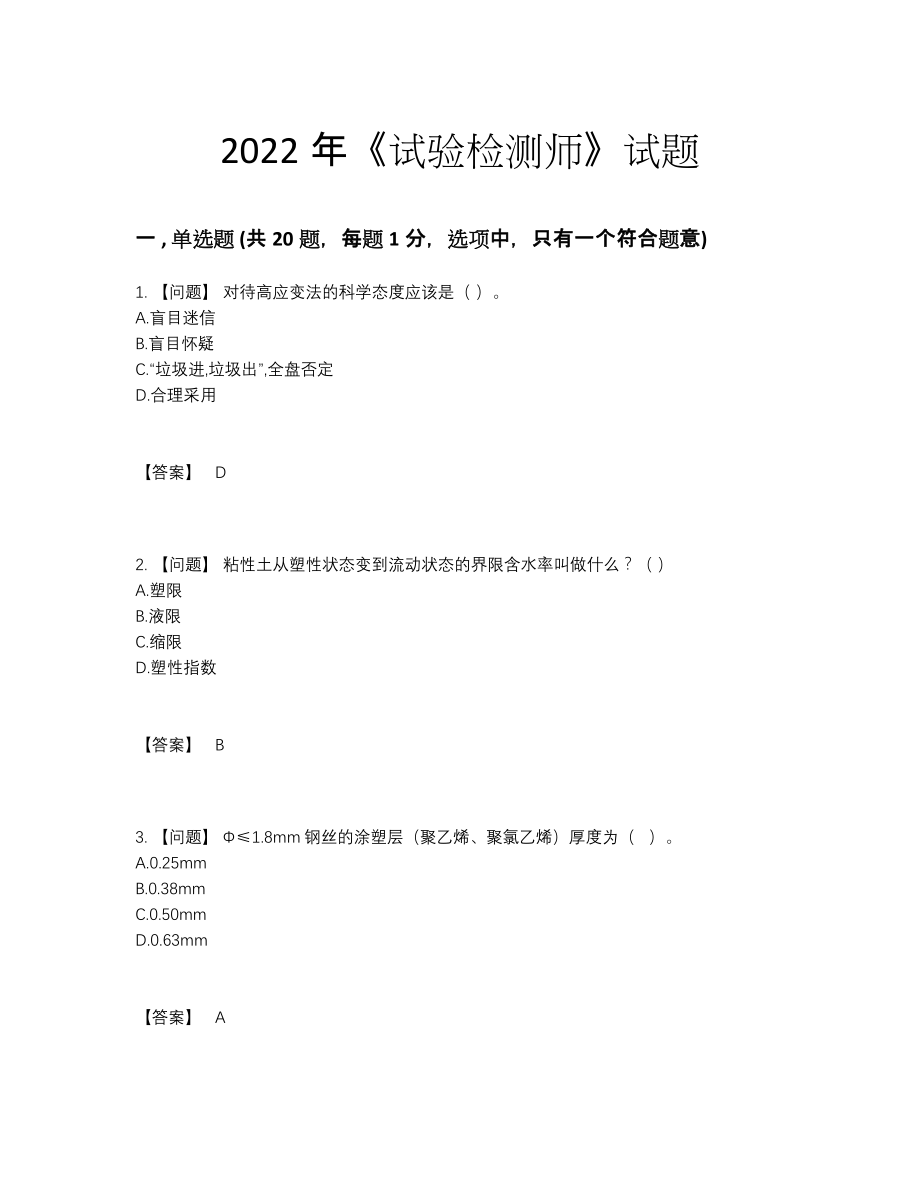 2022 年《试验检测师》试题

一 , 单选题 (共 20 题，每题 1 分，选项中，只有一个符合题意)

1. 【问题】 对待高应变法的科学态度应该是（ ）。
A.盲目迷信
B.盲目怀疑
C.“垃圾进,垃圾出”,全盘否定
D.合理采用

【答案】 D

2. 【问题】 粘性土从塑性状态变到流动状态的界限含水率叫做什么？（ ）
A.塑限
B.液限
C.缩限
D.塑性指数

【答案】 B

3. 【问题】 Φ≤1.8mm 钢丝的涂塑层（聚乙烯、聚氯乙烯）厚度为（ ）。
A.0.25mm
B.0.38mm
C.0.50mm
D.0.63mm

【答案】 A